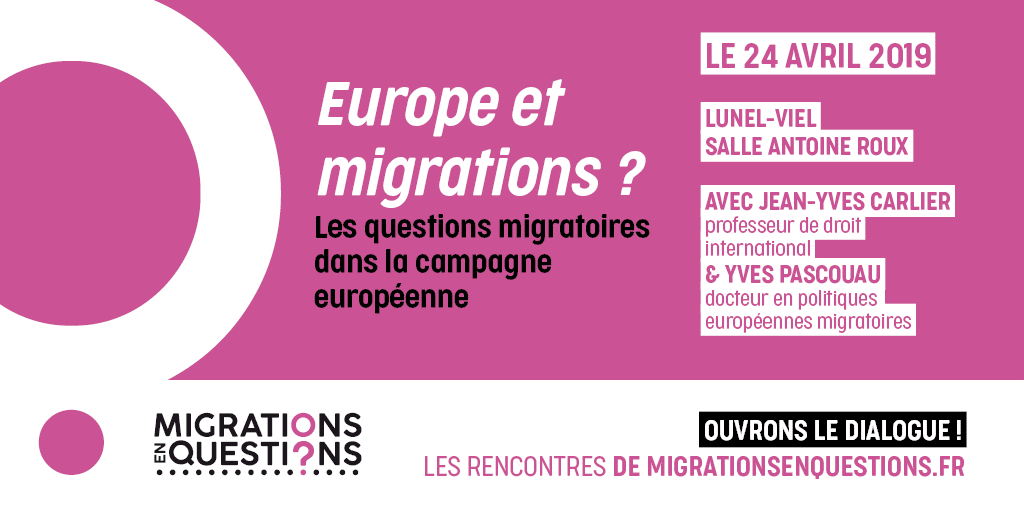 Europe et migrations ?

Les questions migratoires dans la campagne européenne

LE 24 AVRIL 2019

LUNEL-VIEL
SALLE ANTOINE ROUX

AVEC JEAN-YVES CARLIER
professeur de droit international
& YVES PASCOUAU
docteur en politiques européennes migratoires

MIGRATIONS EN QUESTIONS

OUVRONS LE DIALOGUE !

LES RENCONTRES DE MIGRATIONSENQUESTIONS.FR